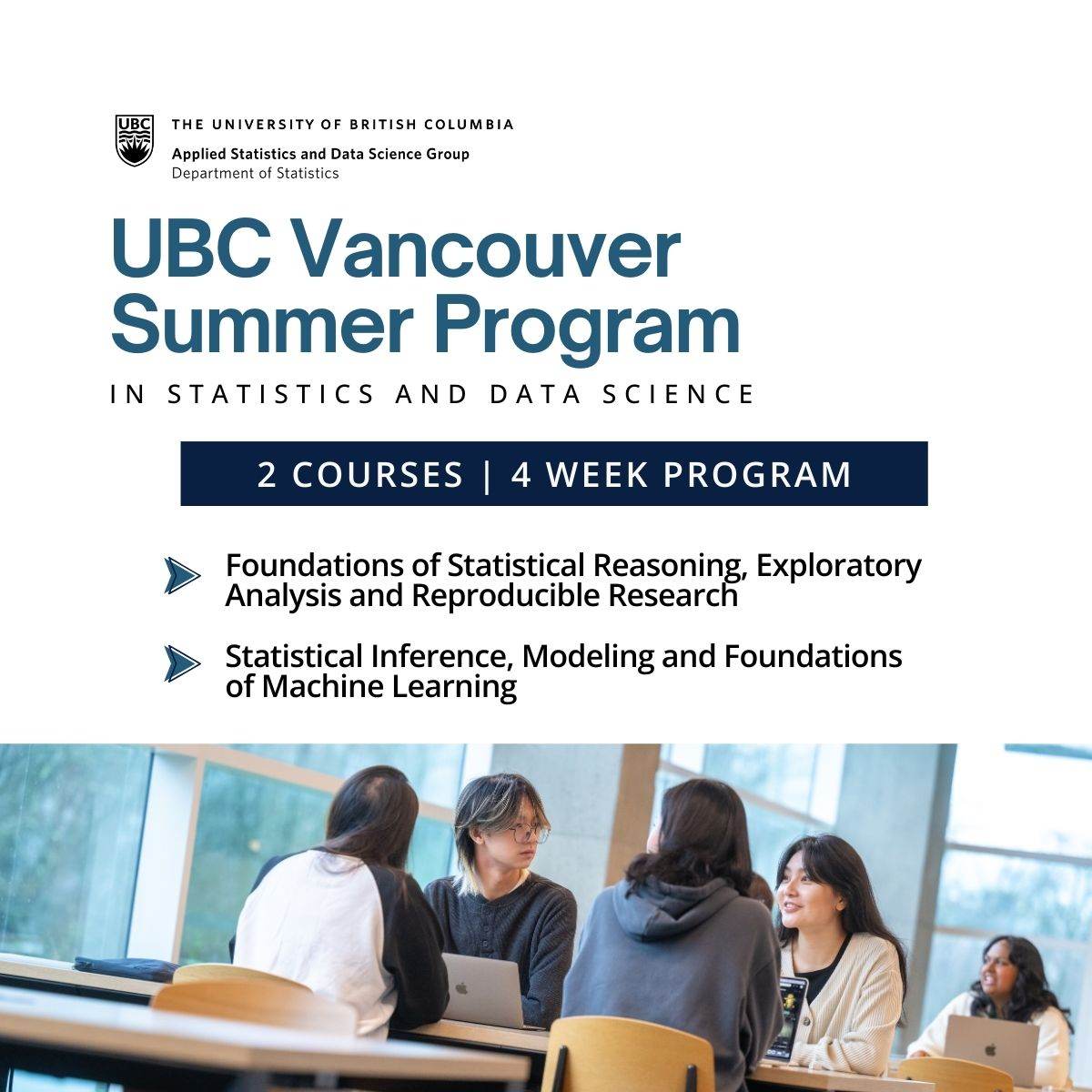 UBC

THE UNIVERSITY OF BRITISH COLUMBIA
Applied Statistics and Data Science Group
Department of Statistics

UBC Vancouver Summer Program

IN STATISTICS AND DATA SCIENCE

2 COURSES | 4 WEEK PROGRAM

Foundations of Statistical Reasoning, Exploratory Analysis and Reproducible Research

Statistical Inference, Modeling and Foundations of Machine Learning